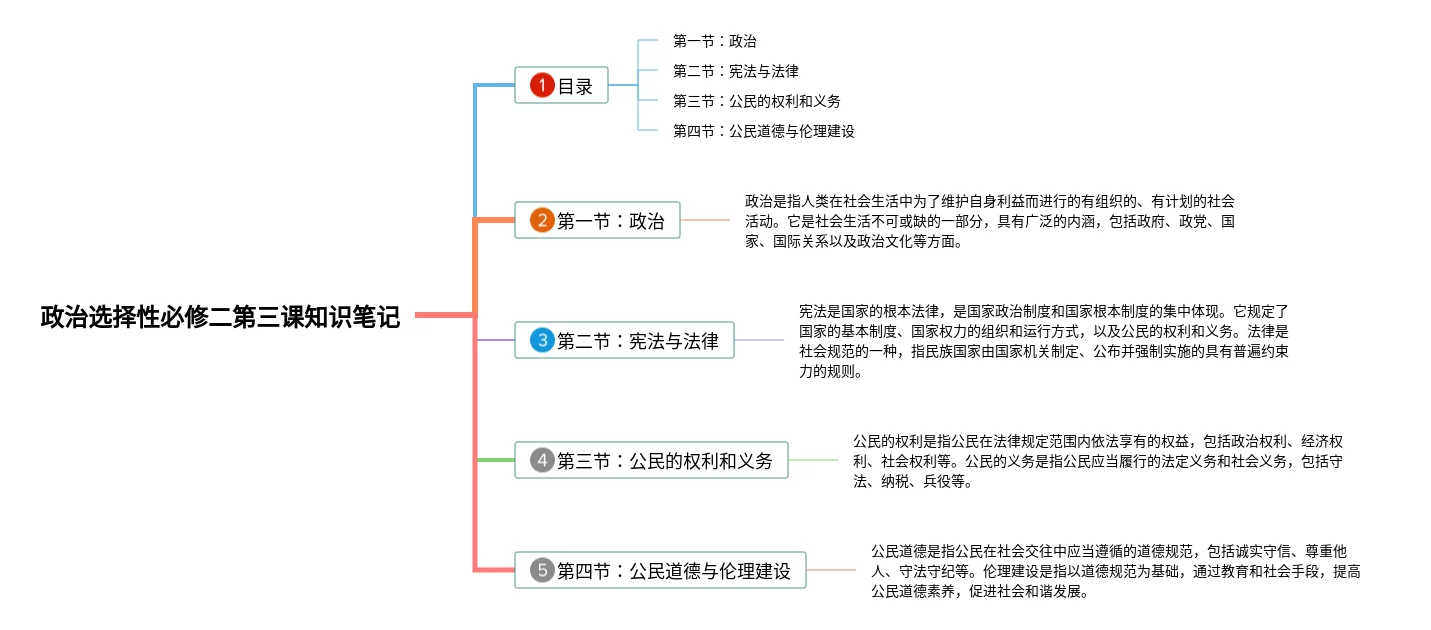 政治选择性必修二第三课知识笔记

1 目录

第一节：政治

第二节：宪法与法律

第三节：公民的权利和义务

第四节：公民道德与伦理建设

2 第一节：政治

政治是指人类在社会生活中为了维护自身利益而进行的有组织的、有计划的社会活动。它是社会生活不可或缺的一部分，具有广泛的内涵，包括政府、政党、国家、国际关系以及政治文化等方面。

3 第二节：宪法与法律

宪法是国家的根本法律，是国家政治制度和国家根本制度的集中体现。它规定了国家的基本制度、国家权力的组织和运行方式，以及公民的权利和义务。法律是社会规范的一种，指民族国家由国家机关制定、公布并强制实施的具有普遍约束力的规则。

4 第三节：公民的权利和义务

公民的权利是指公民在法律规定范围内依法享有的权益，包括政治权利、经济权利、社会权利等。公民的义务是指公民应当履行的法定义务和社会义务，包括守法、纳税、兵役等。

5 第四节：公民道德与伦理建设

公民道德是指公民在社会交往中应当遵循的道德规范，包括诚实守信、尊重他人、守法守纪等。伦理建设是指以道德规范为基础，通过教育和社会手段，提高公民道德素养，促进社会和谐发展。